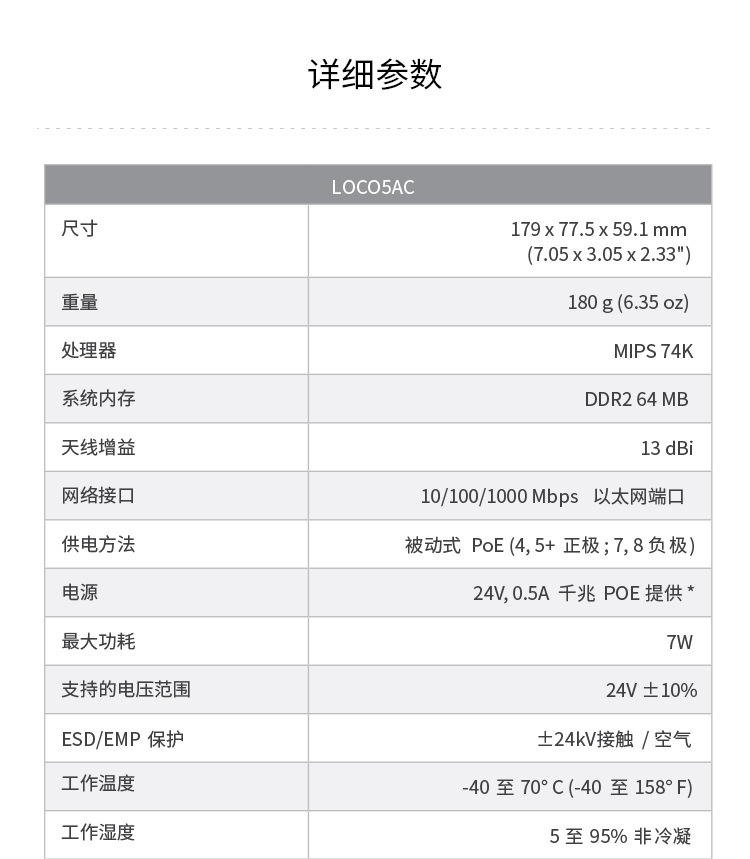 详细参数

| LOCO5AC | |
|---|---|
| 尺寸 | 179 x 77.5 x 59.1 mm (7.05 x 3.05 x 2.33") |
| 重量 | 180 g (6.35 oz) |
| 处理器 | MIPS 74K |
| 系统内存 | DDR2 64 MB |
| 天线增益 | 13 dBi |
| 网络接口 | 10/100/1000 Mbps 以太网端口 |
| 供电方法 | 被动式 PoE (4, 5+ 正极 ; 7, 8 负极) |
| 电源 | 24V, 0.5A 千兆 POE 提供 * |
| 最大功耗 | 7W |
| 支持的电压范围 | 24V ±10% |
| ESD/EMP 保护 | ±24kV接触 / 空气 |
| 工作温度 | -40 至 70° C (-40 至 158° F) |
| 工作湿度 | 5 至 95% 非冷凝 |